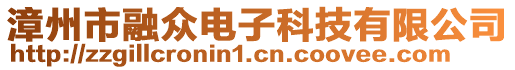 漳州市融众电子科技有限公司
http://zzgillcronin1.cn.coovee.com